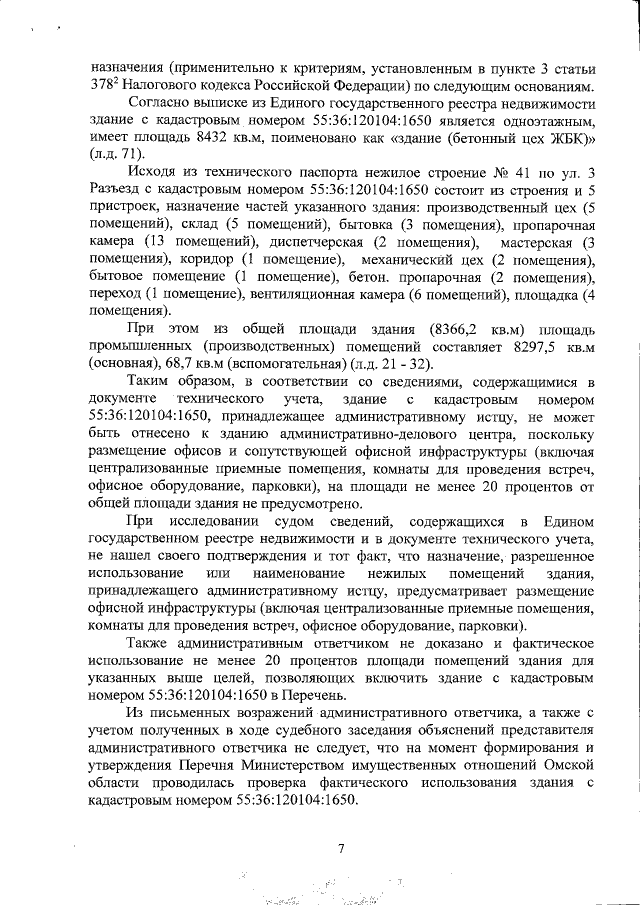 назначения (применительно к критериям, установленным в пункте 3 статьи $378^2$ Налогового кодекса Российской Федерации) по следующим основаниям.

Согласно выписке из Единого государственного реестра недвижимости здание с кадастровым номером 55:36:120104:1650 является одноэтажным, имеет площадь 8432 кв.м, поименовано как «здание (бетонный цех ЖБК)» (л.д. 71).

Исходя из технического паспорта нежилое строение № 41 по ул. 3 Разъезд с кадастровым номером 55:36:120104:1650 состоит из строения и 5 пристроек, назначение частей указанного здания: производственный цех (5 помещений), склад (5 помещений), бытовка (3 помещения), пропарочная камера (13 помещений), диспетчерская (2 помещения), мастерская (3 помещения), коридор (1 помещение), механический цех (2 помещения), бытовое помещение (1 помещение), бетон. пропарочная (2 помещения), переход (1 помещение), вентиляционная камера (6 помещений), площадка (4 помещения).

При этом из общей площади здания (8366,2 кв.м) площадь промышленных (производственных) помещений составляет 8297,5 кв.м (основная), 68,7 кв.м (вспомогательная) (л.д. 21 - 32).

Таким образом, в соответствии со сведениями, содержащимися в документе технического учета, здание с кадастровым номером 55:36:120104:1650, принадлежащее административному истцу, не может быть отнесено к зданию административно-делового центра, поскольку размещение офисов и сопутствующей офисной инфраструктуры (включая централизованные приемные помещения, комнаты для проведения встреч, офисное оборудование, парковки), на площади не менее 20 процентов от общей площади здания не предусмотрено.

При исследовании судом сведений, содержащихся в Едином государственном реестре недвижимости и в документе технического учета, не нашел своего подтверждения и тот факт, что назначение, разрешенное использование или наименование нежилых помещений здания, принадлежащего административному истцу, предусматривает размещение офисной инфраструктуры (включая централизованные приемные помещения, комнаты для проведения встреч, офисное оборудование, парковки).

Также административным ответчиком не доказано и фактическое использование не менее 20 процентов площади помещений здания для указанных выше целей, позволяющих включить здание с кадастровым номером 55:36:120104:1650 в Перечень.

Из письменных возражений административного ответчика, а также с учетом полученных в ходе судебного заседания объяснений представителя административного ответчика не следует, что на момент формирования и утверждения Перечня Министерством имущественных отношений Омской области проводилась проверка фактического использования здания с кадастровым номером 55:36:120104:1650.

7